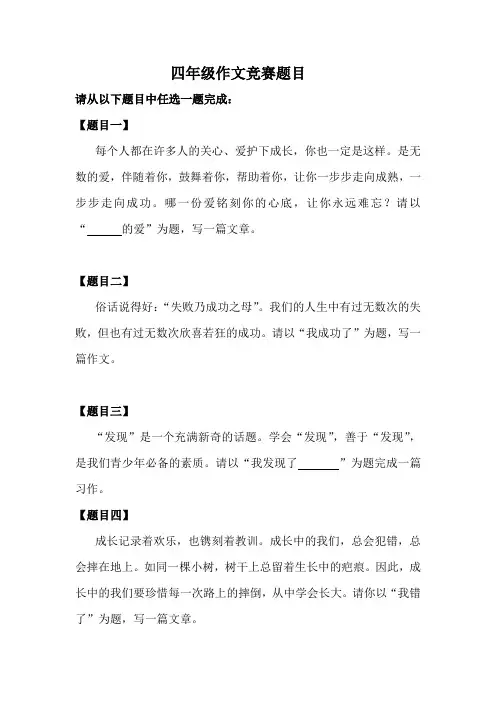 四年级作文竞赛题目

请从以下题目中任选一题完成：

【题目一】

每个人都在许多人的关心、爱护下成长，你也一定是这样。是无数的爱，伴随着你，鼓舞着你，帮助着你，让你一步步走向成熟，一步步走向成功。哪一份爱铭刻你的心底，让你永远难忘？请以“______的爱”为题，写一篇文章。

【题目二】

俗话说得好：“失败乃成功之母”。我们的人生中有过无数次的失败，但也有过无数次欣喜若狂的成功。请以“我成功了”为题，写一篇作文。

【题目三】

“发现”是一个充满新奇的话题。学会“发现”，善于“发现”，是我们青少年必备的素质。请以“我发现了______”为题完成一篇习作。

【题目四】

成长记录着欢乐，也镌刻着教训。成长中的我们，总会犯错，总会摔在地上。如同一棵小树，树干上总留着生长中的疤痕。因此，成长中的我们要珍惜每一次路上的摔倒，从中学会长大。请你以“我错了”为题，写一篇文章。